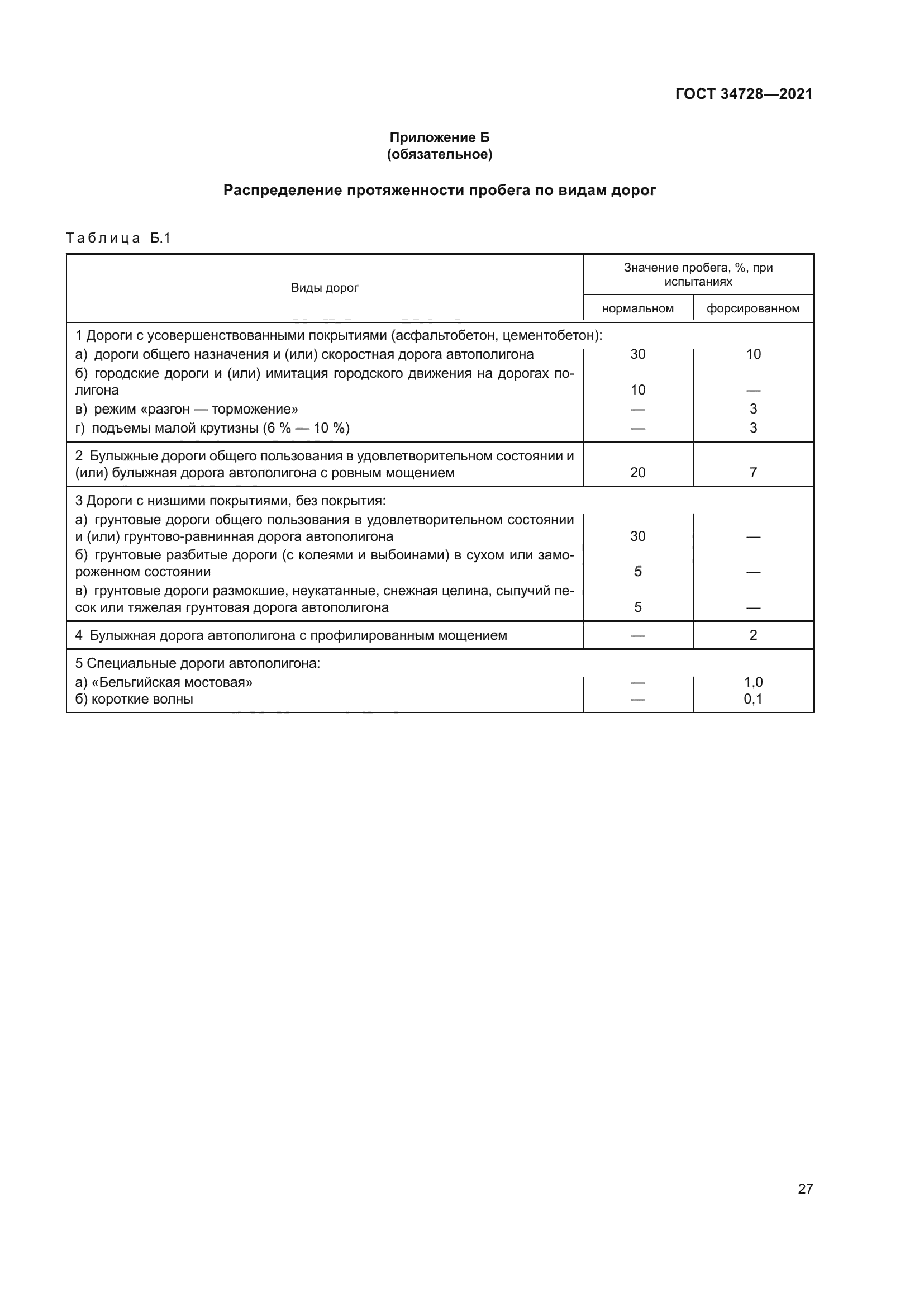 ГОСТ 34728—2021

Приложение Б
(обязательное)

Распределение протяженности пробега по видам дорог

Таблица Б.1

| Виды дорог | Значение пробега, %, при испытаниях нормальном | Значение пробега, %, при испытаниях форсированном |
|---|---|---|
| 1 Дороги с усовершенствованными покрытиями (асфальтобетон, цементобетон): | | |
| а) дороги общего назначения и (или) скоростная дорога автополигона | 30 | 10 |
| б) городские дороги и (или) имитация городского движения на дорогах полигона | 10 | — |
| в) режим «разгон — торможение» | — | 3 |
| г) подъемы малой крутизны (6 % — 10 %) | — | 3 |
| 2 Булыжные дороги общего пользования в удовлетворительном состоянии и (или) булыжная дорога автополигона с ровным мощением | 20 | 7 |
| 3 Дороги с низшими покрытиями, без покрытия: | | |
| а) грунтовые дороги общего пользования в удовлетворительном состоянии и (или) грунтово-равнинная дорога автополигона | 30 | — |
| б) грунтовые разбитые дороги (с колеями и выбоинами) в сухом или замороженном состоянии | 5 | — |
| в) грунтовые дороги размокшие, неукатанные, снежная целина, сыпучий песок или тяжелая грунтовая дорога автополигона | 5 | — |
| 4 Булыжная дорога автополигона с профилированным мощением | — | 2 |
| 5 Специальные дороги автополигона: | | |
| а) «Бельгийская мостовая» | — | 1,0 |
| б) короткие волны | — | 0,1 |

27